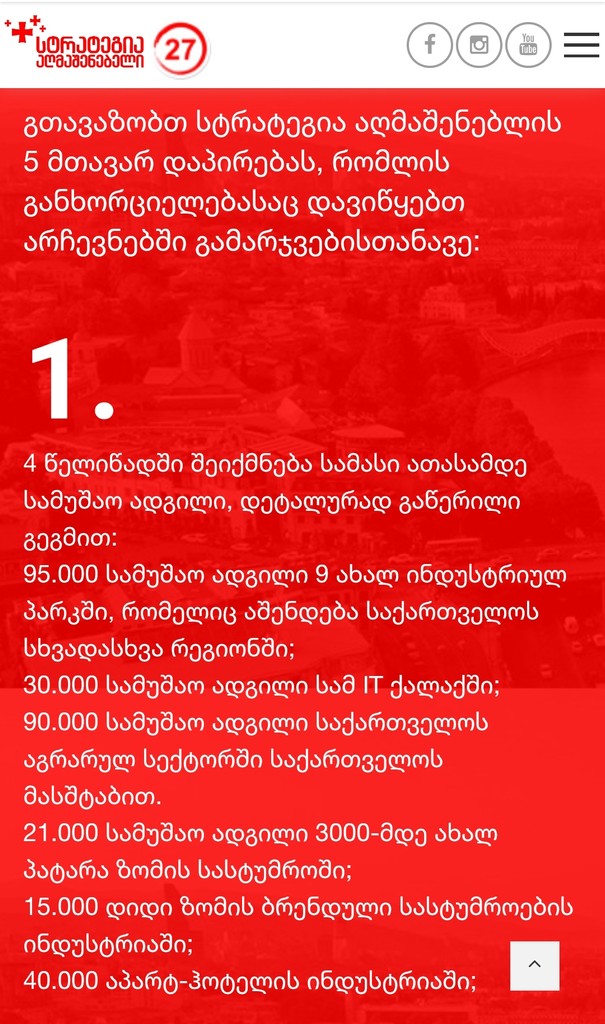 სტრატეგია აღმაშენებელი 27

You Tube

გთავაზობთ სტრატეგია აღმაშენებლის 5 მთავარ დაპირებას, რომლის განხორციელებასაც დავიწყებთ არჩევნებში გამარჯვებისთანავე:

1.

4 წელიწადში შეიქმნება სამასი ათასამდე სამუშაო ადგილი, დეტალურად გაწერილი გეგმით:
95.000 სამუშაო ადგილი 9 ახალ ინდუსტრიულ პარკში, რომელიც აშენდება საქართველოს სხვადასხვა რეგიონში;
30.000 სამუშაო ადგილი სამ IT ქალაქში;
90.000 სამუშაო ადგილი საქართველოს აგრარულ სექტორში საქართველოს მასშტაბით.
21.000 სამუშაო ადგილი 3000-მდე ახალ პატარა ზომის სასტუმროში;
15.000 დიდი ზომის ბრენდული სასტუმროების ინდუსტრიაში;
40.000 აპარტ-ჰოტელის ინდუსტრიაში;